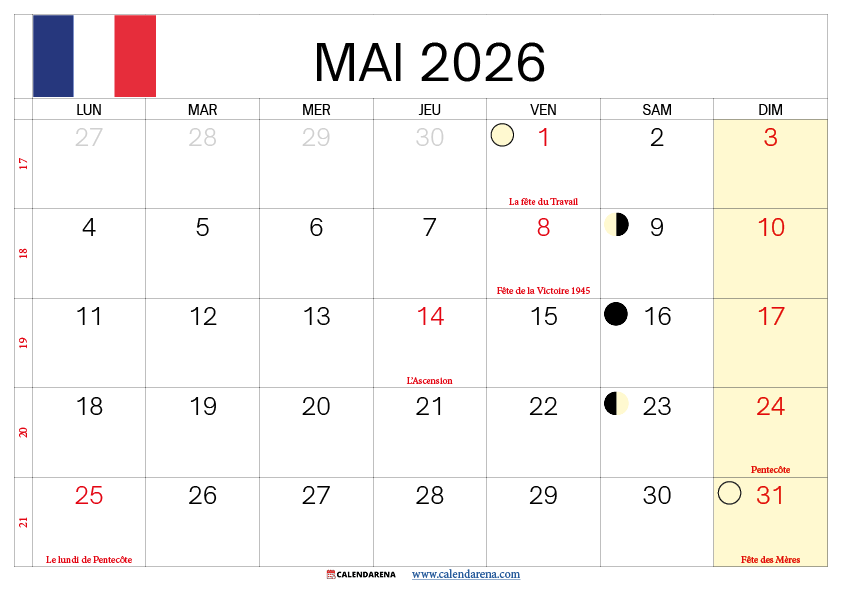 MAI 2026

|  | LUN | MAR | MER | JEU | VEN | SAM | DIM |
|---|---|---|---|---|---|---|---|
| 17 | 27 | 28 | 29 | 30 | 1 La fête du Travail | 2 | 3 |
| 18 | 4 | 5 | 6 | 7 | 8 Fête de la Victoire 1945 | 9 | 10 |
| 19 | 11 | 12 | 13 | 14 L'Ascension | 15 | 16 | 17 |
| 20 | 18 | 19 | 20 | 21 | 22 | 23 | 24 Pentecôte |
| 21 | 25 Le lundi de Pentecôte | 26 | 27 | 28 | 29 | 30 | 31 Fête des Mères |

CALENDARENA www.calendarena.com